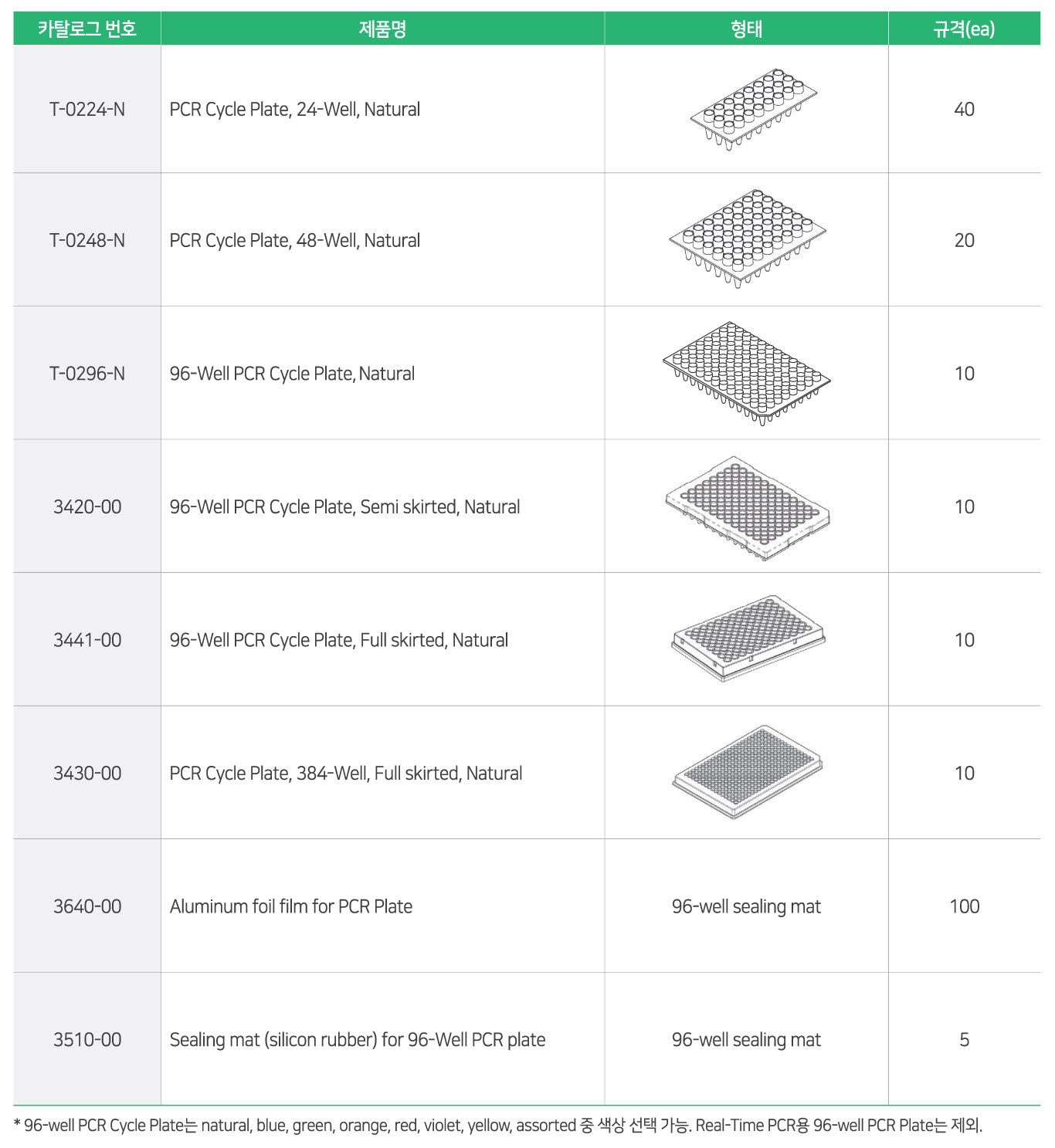 | 카탈로그 번호 | 제품명 | 형태 | 규격(ea) |
|---|---|---|---|
| T-0224-N | PCR Cycle Plate, 24-Well, Natural | | 40 |
| T-0248-N | PCR Cycle Plate, 48-Well, Natural | | 20 |
| T-0296-N | 96-Well PCR Cycle Plate, Natural | | 10 |
| 3420-00 | 96-Well PCR Cycle Plate, Semi skirted, Natural | | 10 |
| 3441-00 | 96-Well PCR Cycle Plate, Full skirted, Natural | | 10 |
| 3430-00 | PCR Cycle Plate, 384-Well, Full skirted, Natural | | 10 |
| 3640-00 | Aluminum foil film for PCR Plate | 96-well sealing mat | 100 |
| 3510-00 | Sealing mat (silicon rubber) for 96-Well PCR plate | 96-well sealing mat | 5 |

* 96-well PCR Cycle Plate는 natural, blue, green, orange, red, violet, yellow, assorted 중 색상 선택 가능. Real-Time PCR용 96-well PCR Plate는 제외.